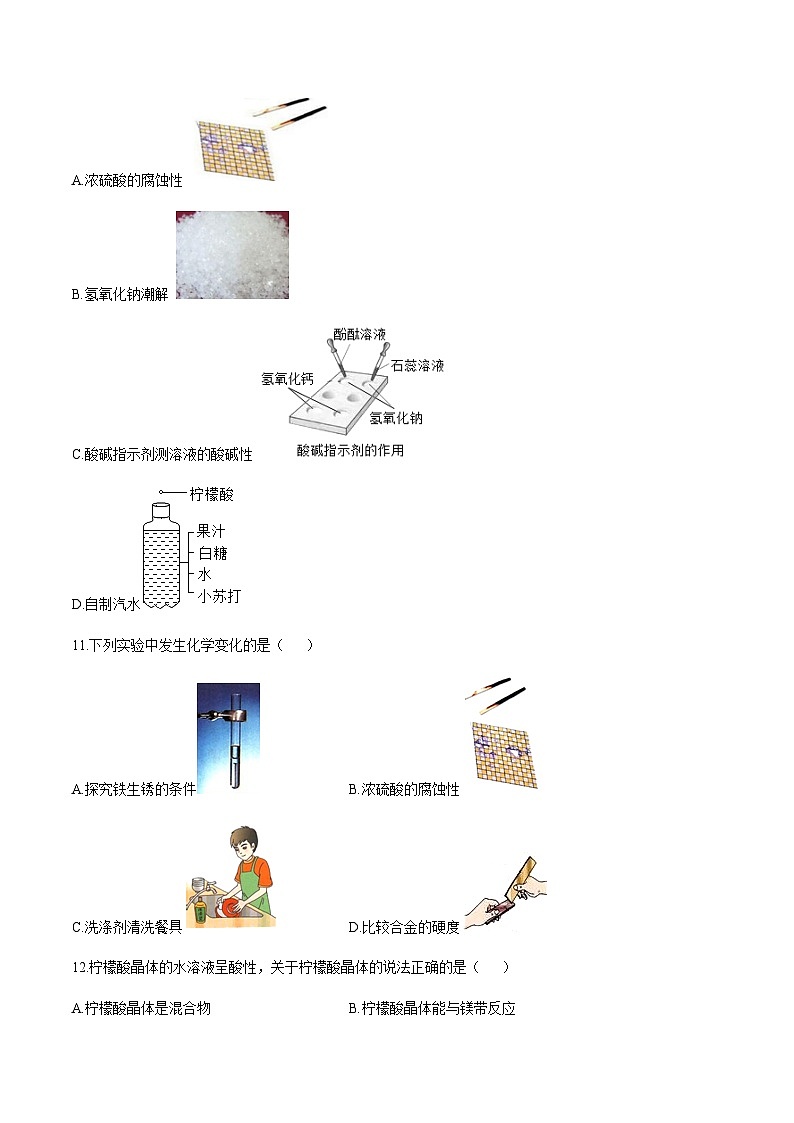 A.浓硫酸的腐蚀性

B.氢氧化钠潮解

酚酞溶液
石蕊溶液
氢氧化钙
氢氧化钠
酸碱指示剂的作用

C.酸碱指示剂测溶液的酸碱性

柠檬酸
果汁
白糖
水
小苏打

D.自制汽水

11.下列实验中发生化学变化的是（ ）

A.探究铁生锈的条件

B.浓硫酸的腐蚀性

C.洗涤剂清洗餐具

D.比较合金的硬度

12.柠檬酸晶体的水溶液呈酸性，关于柠檬酸晶体的说法正确的是（ ）

A.柠檬酸晶体是混合物 B.柠檬酸晶体能与镁带反应